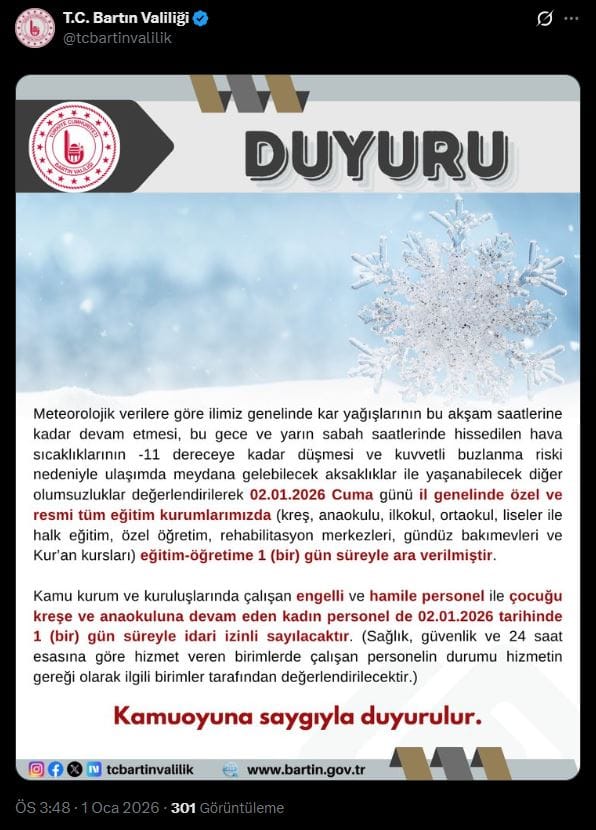 T.C. Bartın Valiliği
@tcbartinvalilik

TÜRKİYE CUMHURİYETİ
BARTIN VALİLİĞİ

DUYURU

Meteorolojik verilere göre ilimiz genelinde kar yağışlarının bu akşam saatlerine kadar devam etmesi, bu gece ve yarın sabah saatlerinde hissedilen hava sıcaklıklarının -11 dereceye kadar düşmesi ve kuvvetli buzlanma riski nedeniyle ulaşımda meydana gelebilecek aksaklıklar ile yaşanabilecek diğer olumsuzluklar değerlendirilerek 02.01.2026 Cuma günü il genelinde özel ve resmi tüm eğitim kurumlarımızda (kreş, anaokulu, ilkokul, ortaokul, liseler ile halk eğitim, özel öğretim, rehabilitasyon merkezleri, gündüz bakımevleri ve Kur'an kursları) eğitim-öğretime 1 (bir) gün süreyle ara verilmiştir.

Kamu kurum ve kuruluşlarında çalışan engelli ve hamile personel ile çocuğu kreşe ve anaokuluna devam eden kadın personel de 02.01.2026 tarihinde 1 (bir) gün süreyle idari izinli sayılacaktır. (Sağlık, güvenlik ve 24 saat esasına göre hizmet veren birimlerde çalışan personelin durumu hizmetin gereği olarak ilgili birimler tarafından değerlendirilecektir.)

Kamuoyuna saygıyla duyurulur.

tcbartinvalilik www.bartin.gov.tr

ÖS 3:48 · 1 Oca 2026 · 301 Görüntüleme